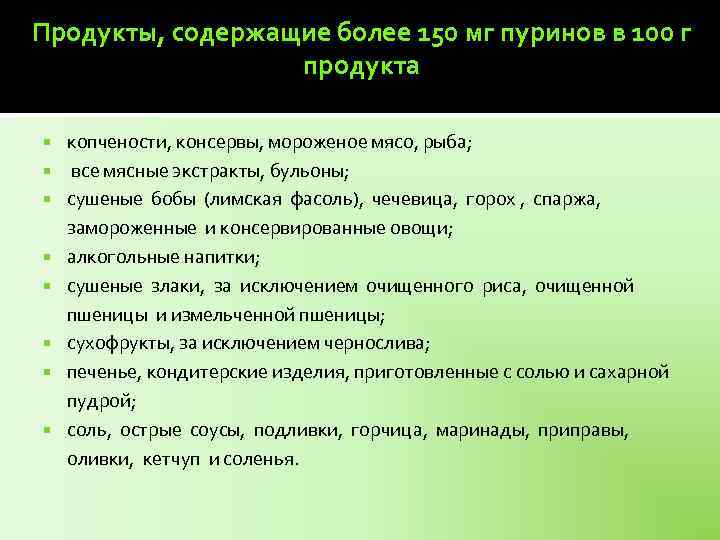 Продукты, содержащие более 150 мг пуринов в 100 г продукта

- копчености, консервы, мороженое мясо, рыба;
- все мясные экстракты, бульоны;
- сушеные бобы (лимская фасоль), чечевица, горох , спаржа, замороженные и консервированные овощи;
- алкогольные напитки;
- сушеные злаки, за исключением очищенного риса, очищенной пшеницы и измельченной пшеницы;
- сухофрукты, за исключением чернослива;
- печенье, кондитерские изделия, приготовленные с солью и сахарной пудрой;
- соль, острые соусы, подливки, горчица, маринады, приправы, оливки, кетчуп и соленья.